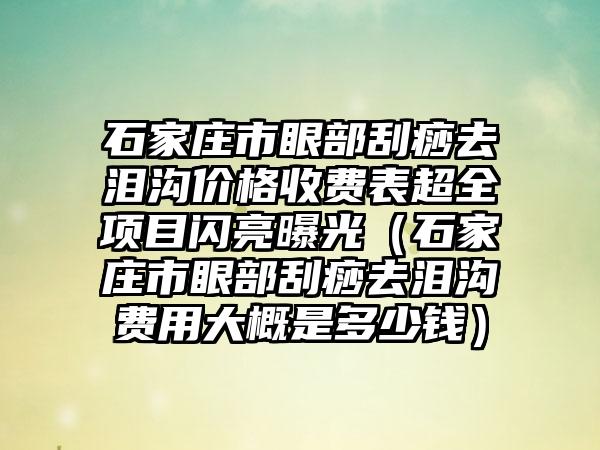 石家庄市眼部刮痧去泪沟价格收费表超全项目闪亮曝光（石家庄市眼部刮痧去泪沟费用大概是多少钱）